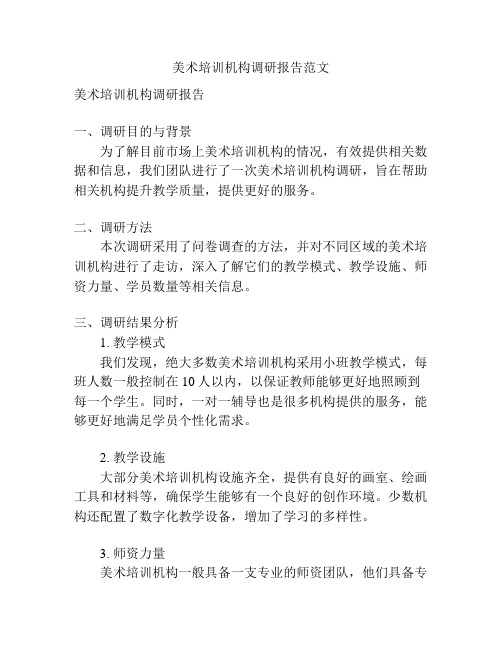 美术培训机构调研报告范文

美术培训机构调研报告

一、调研目的与背景

为了解目前市场上美术培训机构的情况，有效提供相关数据和信息，我们团队进行了一次美术培训机构调研，旨在帮助相关机构提升教学质量，提供更好的服务。

二、调研方法

本次调研采用了问卷调查的方法，并对不同区域的美术培训机构进行了走访，深入了解它们的教学模式、教学设施、师资力量、学员数量等相关信息。

三、调研结果分析

1. 教学模式

我们发现，绝大多数美术培训机构采用小班教学模式，每班人数一般控制在 10 人以内，以保证教师能够更好地照顾到每一个学生。同时，一对一辅导也是很多机构提供的服务，能够更好地满足学员个性化需求。

2. 教学设施

大部分美术培训机构设施齐全，提供有良好的画室、绘画工具和材料等，确保学生能够有一个良好的创作环境。少数机构还配置了数字化教学设备，增加了学习的多样性。

3. 师资力量

美术培训机构一般具备一支专业的师资团队，他们具备专